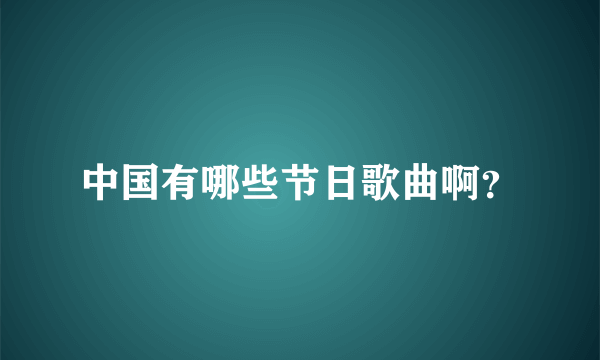 中国有哪些节日歌曲啊?